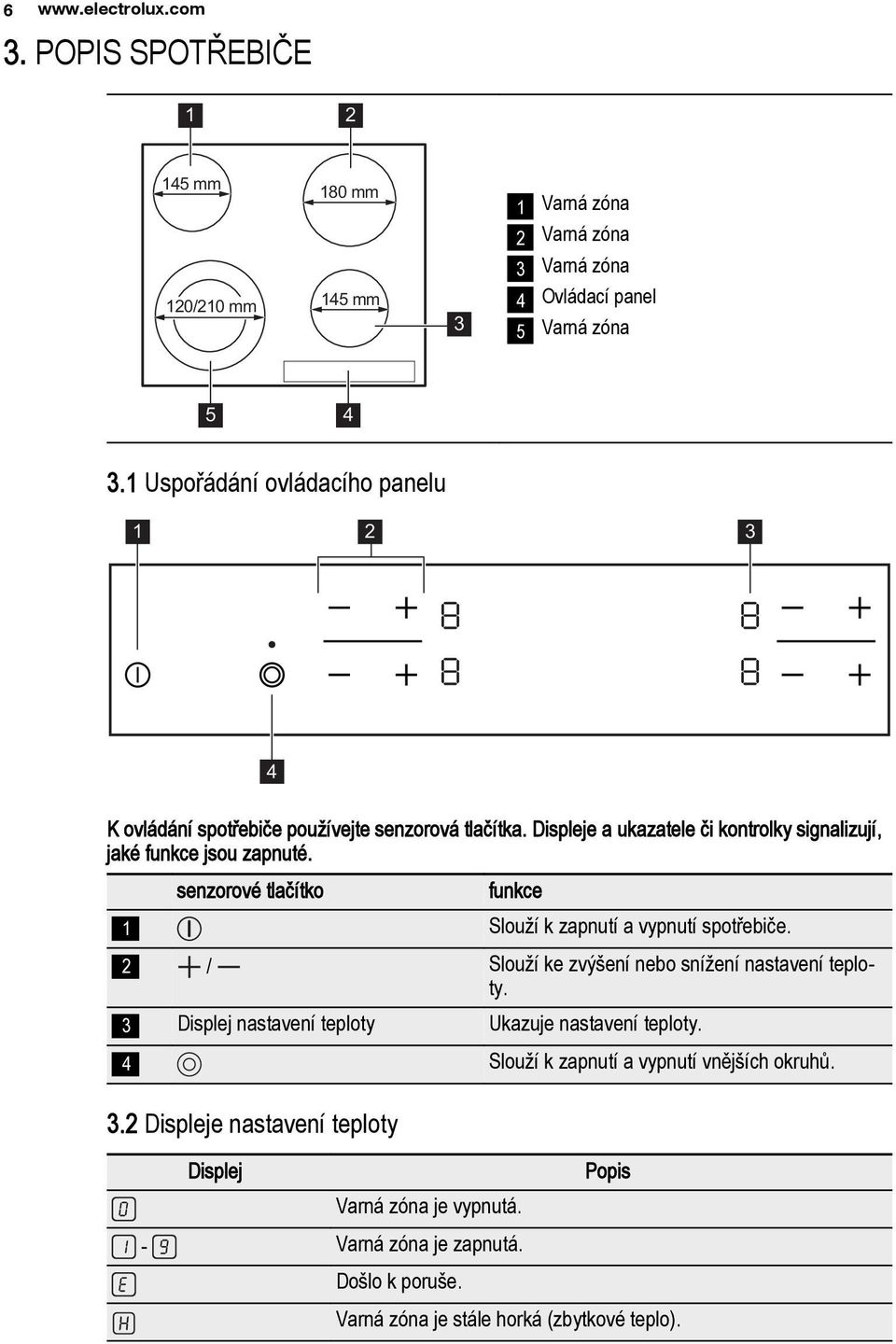 6 www.electrolux.com

3. POPIS SPOTŘEBIČE

1 2

145 mm
180 mm
120/210 mm
145 mm
3
5 4

1 Varná zóna
2 Varná zóna
3 Varná zóna
4 Ovládací panel
5 Varná zóna

3.1 Uspořádání ovládacího panelu

1 2 3

4

K ovládání spotřebiče používejte senzorová tlačítka. Displeje a ukazatele či kontrolky signalizují, jaké funkce jsou zapnuté.

| | senzorové tlačítko | funkce |
|---|---|---|
| 1 | | Slouží k zapnutí a vypnutí spotřebiče. |
| 2 | + / — | Slouží ke zvýšení nebo snížení nastavení teploty. |
| 3 | Displej nastavení teploty | Ukazuje nastavení teploty. |
| 4 | | Slouží k zapnutí a vypnutí vnějších okruhů. |

3.2 Displeje nastavení teploty

| Displej | Popis |
|---|---|
| 0 | Varná zóna je vypnutá. |
| 1 - 9 | Varná zóna je zapnutá. |
| E | Došlo k poruše. |
| H | Varná zóna je stále horká (zbytkové teplo). |